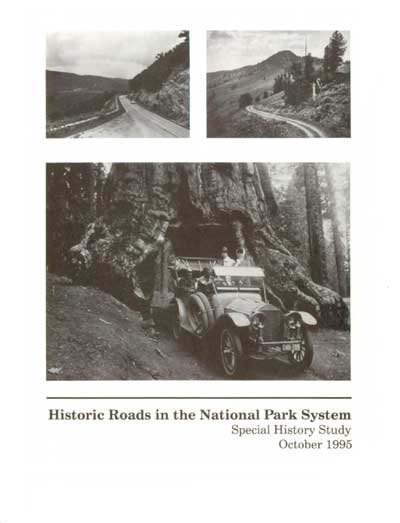 Historic Roads in the National Park System
Special History Study
October 1995